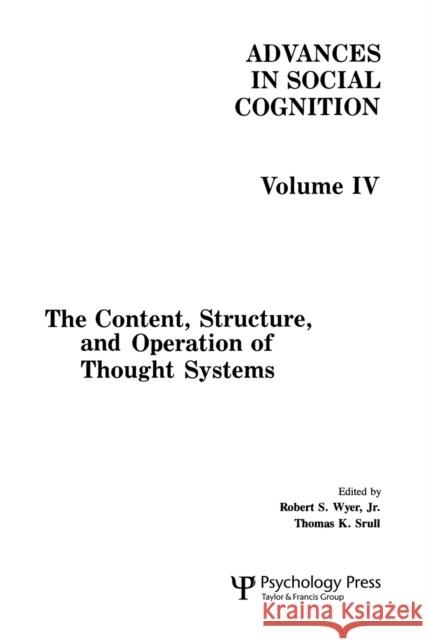 ADVANCES IN SOCIAL COGNITION

Volume IV

The Content, Structure, and Operation of Thought Systems

Edited by
Robert S. Wyer, Jr.
Thomas K. Srull

Ψ Psychology Press
Taylor & Francis Group